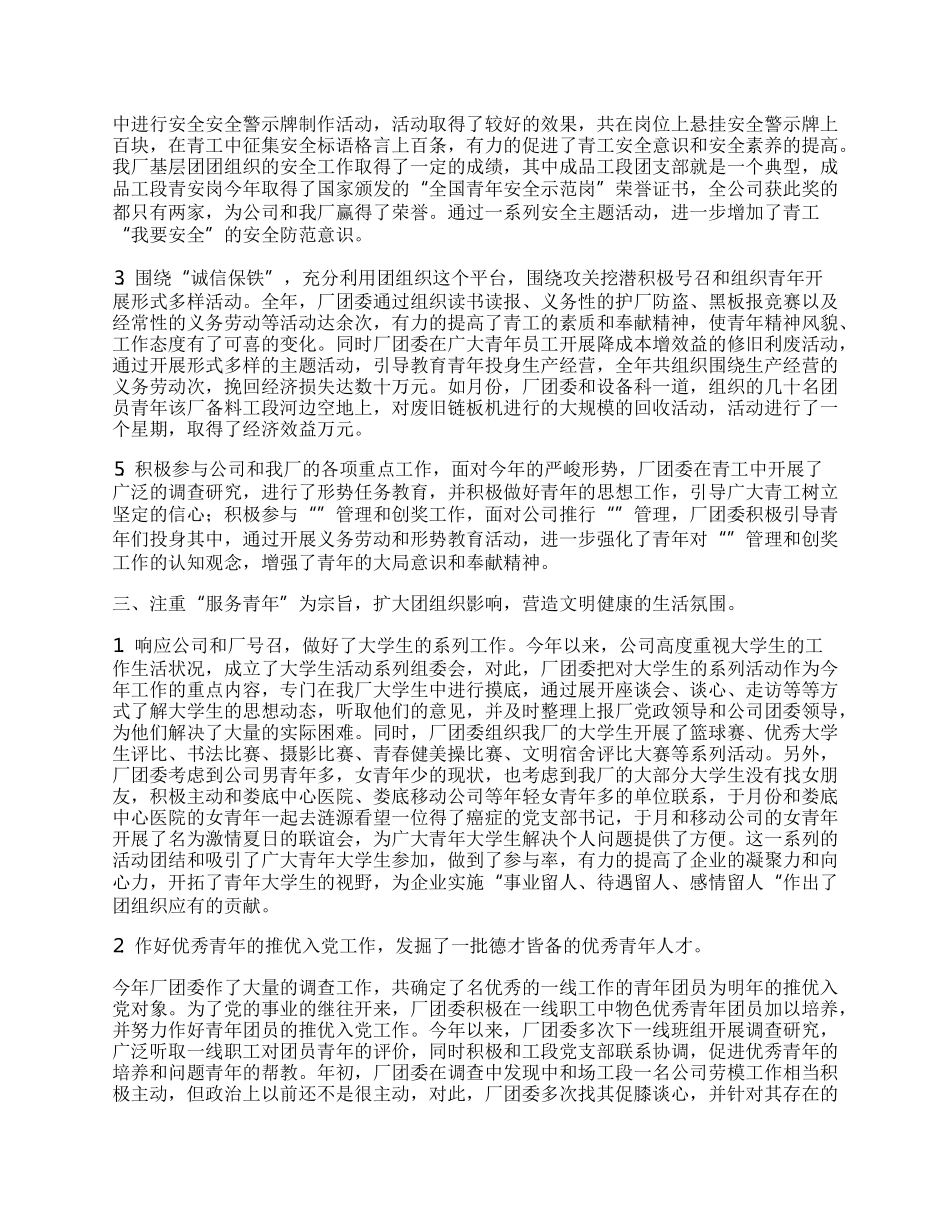 中进行安全安全警示牌制作活动，活动取得了较好的效果，共在岗位上悬挂安全警示牌上百块，在青工中征集安全标语格言上百条，有力的促进了青工安全意识和安全素养的提高。我厂基层团团组织的安全工作取得了一定的成绩，其中成品工段团支部就是一个典型，成品工段青安岗今年取得了国家颁发的“全国青年安全示范岗”荣誉证书，全公司获此奖的都只有两家，为公司和我厂赢得了荣誉。通过一系列安全主题活动，进一步增加了青工“我要安全”的安全防范意识。

3 围绕“诚信保铁”，充分利用团组织这个平台，围绕攻关挖潜积极号召和组织青年开展形式多样活动。全年，厂团委通过组织读书读报、义务性的护厂防盗、黑板报竞赛以及经常性的义务劳动等活动达余次，有力的提高了青工的素质和奉献精神，使青年精神风貌、工作态度有了可喜的变化。同时厂团委在广大青年员工开展降成本增效益的修旧利废活动，通过开展形式多样的主题活动，引导教育青年投身生产经营，全年共组织围绕生产经营的义务劳动次，挽回经济损失达数十万元。如月份，厂团委和设备科一道，组织的几十名团员青年该厂备料工段河边空地上，对废旧链板机进行的大规模的回收活动，活动进行了一个星期，取得了经济效益万元。

5 积极参与公司和我厂的各项重点工作，面对今年的严峻形势，厂团委在青工中开展了广泛的调查研究，进行了形势任务教育，并积极做好青年的思想工作，引导广大青工树立坚定的信心；积极参与“”管理和创奖工作，面对公司推行“”管理，厂团委积极引导青年们投身其中，通过开展义务劳动和形势教育活动，进一步强化了青年对“”管理和创奖工作的认知观念，增强了青年的大局意识和奉献精神。

三、注重“服务青年”为宗旨，扩大团组织影响，营造文明健康的生活氛围。

1 响应公司和厂号召，做好了大学生的系列工作。今年以来，公司高度重视大学生的工作生活状况，成立了大学生活动系列组委会，对此，厂团委把对大学生的系列活动作为今年工作的重点内容，专门在我厂大学生中进行摸底，通过展开座谈会、谈心、走访等等方式了解大学生的思想动态，听取他们的意见，并及时整理上报厂党政领导和公司团委领导，为他们解决了大量的实际困难。同时，厂团委组织我厂的大学生开展了篮球赛、优秀大学生评比、书法比赛、摄影比赛、青春健美操比赛、文明宿舍评比大赛等系列活动。另外，厂团委考虑到公司男青年多，女青年少的现状，也考虑到我厂的大部分大学生没有找女朋友，积极主动和娄底中心医院、娄底移动公司等年轻女青年多的单位联系，于月份和娄底中心医院的女青年一起去涟源看望一位得了癌症的党支部书记，于月和移动公司的女青年开展了名为激情夏日的联谊会，为广大青年大学生解决个人问题提供了方便。这一系列的活动团结和吸引了广大青年大学生参加，做到了参与率，有力的提高了企业的凝聚力和向心力，开拓了青年大学生的视野，为企业实施“事业留人、待遇留人、感情留人“作出了团组织应有的贡献。

2 作好优秀青年的推优入党工作，发掘了一批德才皆备的优秀青年人才。

今年厂团委作了大量的调查工作，共确定了名优秀的一线工作的青年团员为明年的推优入党对象。为了党的事业的继往开来，厂团委积极在一线职工中物色优秀青年团员加以培养，并努力作好青年团员的推优入党工作。今年以来，厂团委多次下一线班组开展调查研究，广泛听取一线职工对团员青年的评价，同时积极和工段党支部联系协调，促进优秀青年的培养和问题青年的帮教。年初，厂团委在调查中发现中和场工段一名公司劳模工作相当积极主动，但政治上以前还不是很主动，对此，厂团委多次找其促膝谈心，并针对其存在的